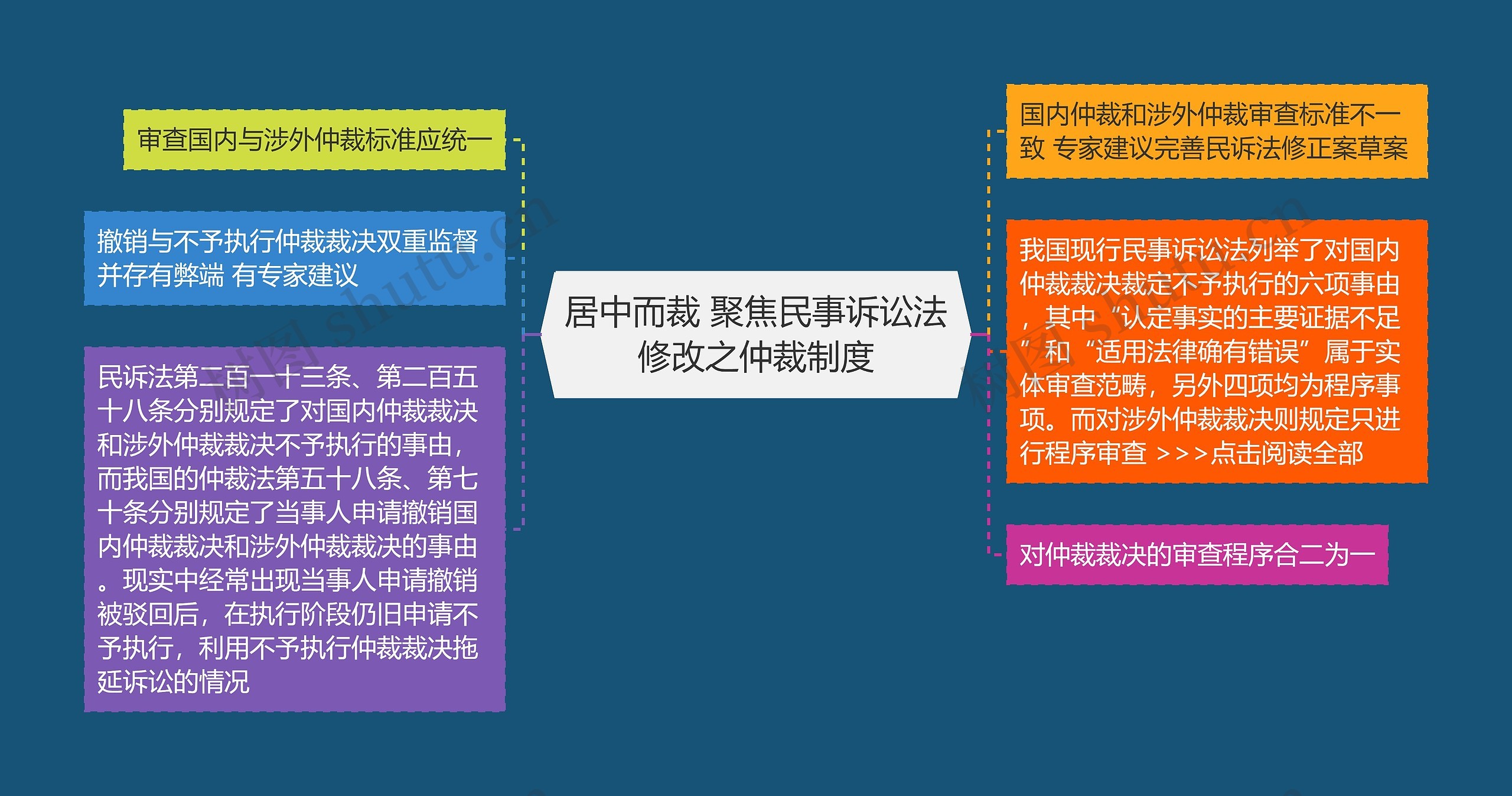 居中而裁 聚焦民事诉讼法修改之仲裁制度

审查国内与涉外仲裁标准应统一

撤销与不予执行仲裁裁决双重监督并存有弊端 有专家建议

民诉法第二百一十三条、第二百五十八条分别规定了对国内仲裁裁决和涉外仲裁裁决不予执行的事由，而我国的仲裁法第五十八条、第七十条分别规定了当事人申请撤销国内仲裁裁决和涉外仲裁裁决的事由。现实中经常出现当事人申请撤销被驳回后，在执行阶段仍旧申请不予执行，利用不予执行仲裁裁决拖延诉讼的情况

国内仲裁和涉外仲裁审查标准不一致 专家建议完善民诉法修正案草案

我国现行民事诉讼法列举了对国内仲裁裁决裁定不予执行的六项事由，其中“认定事实的主要证据不足”和“适用法律确有错误”属于实体审查范畴，另外四项均为程序事项。而对涉外仲裁裁决则规定只进行程序审查 >>>点击阅读全部

对仲裁裁决的审查程序合二为一

树图 shutu.cn

树图 shutu.cn